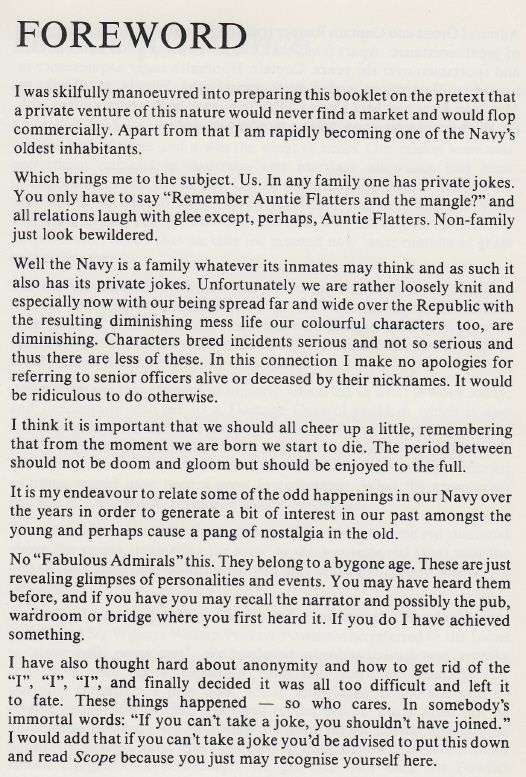 FOREWORD

I was skilfully manoeuvred into preparing this booklet on the pretext that a private venture of this nature would never find a market and would flop commercially. Apart from that I am rapidly becoming one of the Navy's oldest inhabitants.

Which brings me to the subject. Us. In any family one has private jokes. You only have to say "Remember Auntie Flatters and the mangle?" and all relations laugh with glee except, perhaps, Auntie Flatters. Non-family just look bewildered.

Well the Navy is a family whatever its inmates may think and as such it also has its private jokes. Unfortunately we are rather loosely knit and especially now with our being spread far and wide over the Republic with the resulting diminishing mess life our colourful characters too, are diminishing. Characters breed incidents serious and not so serious and thus there are less of these. In this connection I make no apologies for referring to senior officers alive or deceased by their nicknames. It would be ridiculous to do otherwise.

I think it is important that we should all cheer up a little, remembering that from the moment we are born we start to die. The period between should not be doom and gloom but should be enjoyed to the full.

It is my endeavour to relate some of the odd happenings in our Navy over the years in order to generate a bit of interest in our past amongst the young and perhaps cause a pang of nostalgia in the old.

No "Fabulous Admirals" this. They belong to a bygone age. These are just revealing glimpses of personalities and events. You may have heard them before, and if you have you may recall the narrator and possibly the pub, wardroom or bridge where you first heard it. If you do I have achieved something.

I have also thought hard about anonymity and how to get rid of the "I", "I", "I", and finally decided it was all too difficult and left it to fate. These things happened — so who cares. In somebody's immortal words: "If you can't take a joke, you shouldn't have joined." I would add that if you can't take a joke you'd be advised to put this down and read Scope because you just may recognise yourself here.